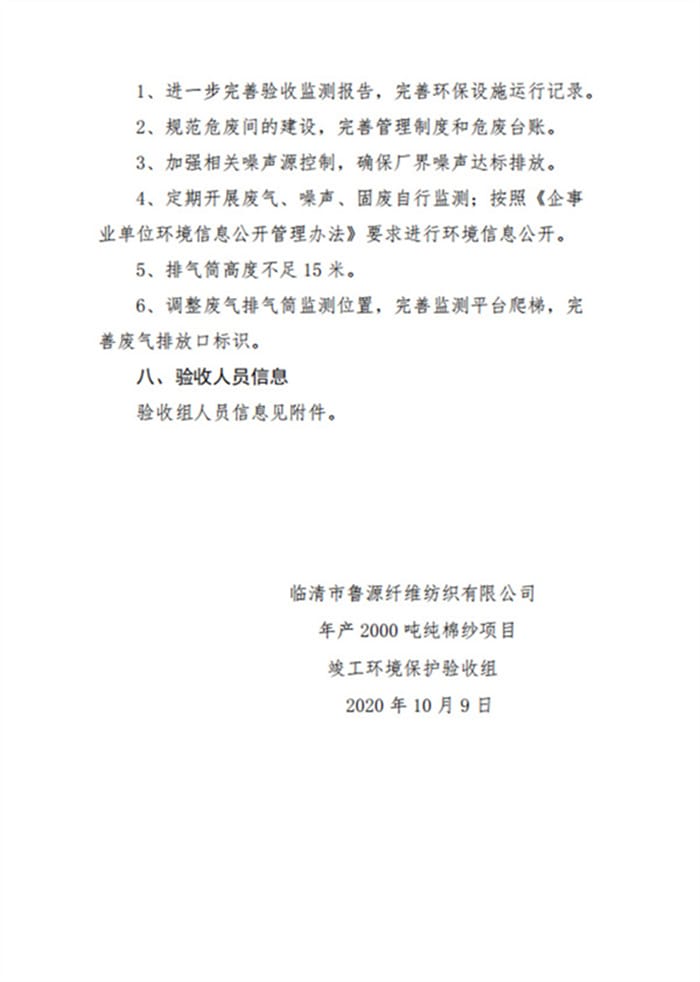 1、进一步完善验收监测报告，完善环保设施运行记录。

2、规范危废间的建设，完善管理制度和危废台账。

3、加强相关噪声源控制，确保厂界噪声达标排放。

4、定期开展废气、噪声、固废自行监测；按照《企事业单位环境信息公开管理办法》要求进行环境信息公开。

5、排气筒高度不足15米。

6、调整废气排气筒监测位置，完善监测平台爬梯，完善废气排放口标识。

八、验收人员信息

验收组人员信息见附件。

临清市鲁源纤维纺织有限公司
年产2000吨纯棉纱项目
竣工环境保护验收组
2020年10月9日